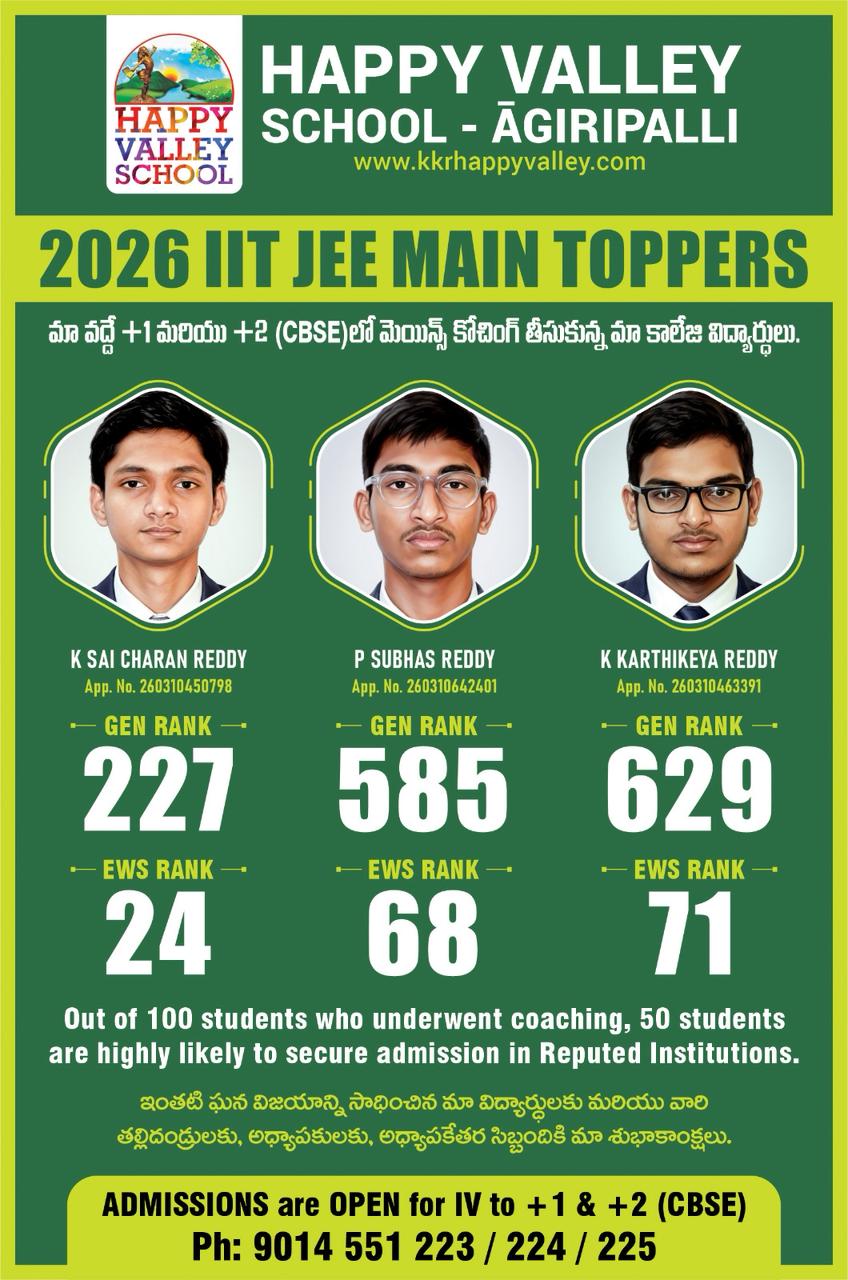 HAPPY VALLEY SCHOOL

HAPPY VALLEY SCHOOL - ĀGIRIPALLI
www.kkrhappyvalley.com

2026 IIT JEE MAIN TOPPERS

మా వద్దే +1 మరియు +2 (CBSE)లో మెయిన్స్ కోచింగ్ తీసుకున్న మా కాలేజి విద్యార్థులు.

K SAI CHARAN REDDY
App. No. 260310450798
GEN RANK
227
EWS RANK
24

P SUBHAS REDDY
App. No. 260310642401
GEN RANK
585
EWS RANK
68

K KARTHIKEYA REDDY
App. No. 260310463391
GEN RANK
629
EWS RANK
71

Out of 100 students who underwent coaching, 50 students are highly likely to secure admission in Reputed Institutions.

ఇంతటి ఘన విజయాన్ని సాధించిన మా విద్యార్థులకు మరియు వారి తల్లిదండ్రులకు, అధ్యాపకులకు, అధ్యాపకేతర సిబ్బందికి మా శుభాకాంక్షలు.

ADMISSIONS are OPEN for IV to +1 & +2 (CBSE)
Ph: 9014 551 223 / 224 / 225